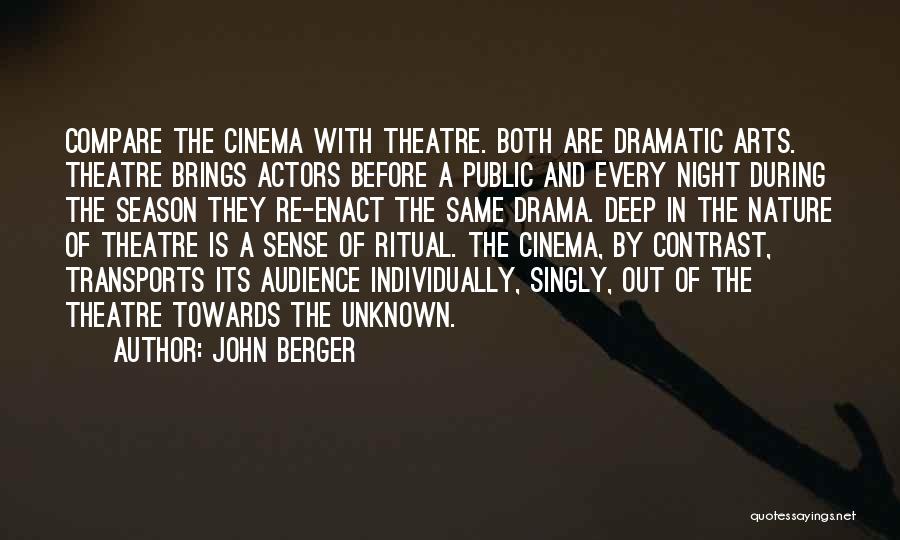 COMPARE THE CINEMA WITH THEATRE. BOTH ARE DRAMATIC ARTS. THEATRE BRINGS ACTORS BEFORE A PUBLIC AND EVERY NIGHT DURING THE SEASON THEY RE-ENACT THE SAME DRAMA. DEEP IN THE NATURE OF THEATRE IS A SENSE OF RITUAL. THE CINEMA, BY CONTRAST, TRANSPORTS ITS AUDIENCE INDIVIDUALLY, SINGLY, OUT OF THE THEATRE TOWARDS THE UNKNOWN.

AUTHOR: JOHN BERGER

quotessayings.net